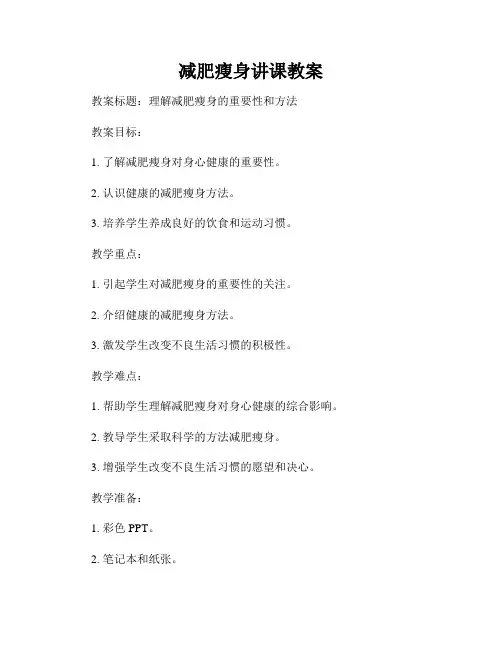 减肥瘦身讲课教案

教案标题：理解减肥瘦身的重要性和方法

教案目标：

1. 了解减肥瘦身对身心健康的重要性。

2. 认识健康的减肥瘦身方法。

3. 培养学生养成良好的饮食和运动习惯。

教学重点：

1. 引起学生对减肥瘦身的重要性的关注。

2. 介绍健康的减肥瘦身方法。

3. 激发学生改变不良生活习惯的积极性。

教学难点：

1. 帮助学生理解减肥瘦身对身心健康的综合影响。

2. 教导学生采取科学的方法减肥瘦身。

3. 增强学生改变不良生活习惯的愿望和决心。

教学准备：

1. 彩色 PPT。

2. 笔记本和纸张。